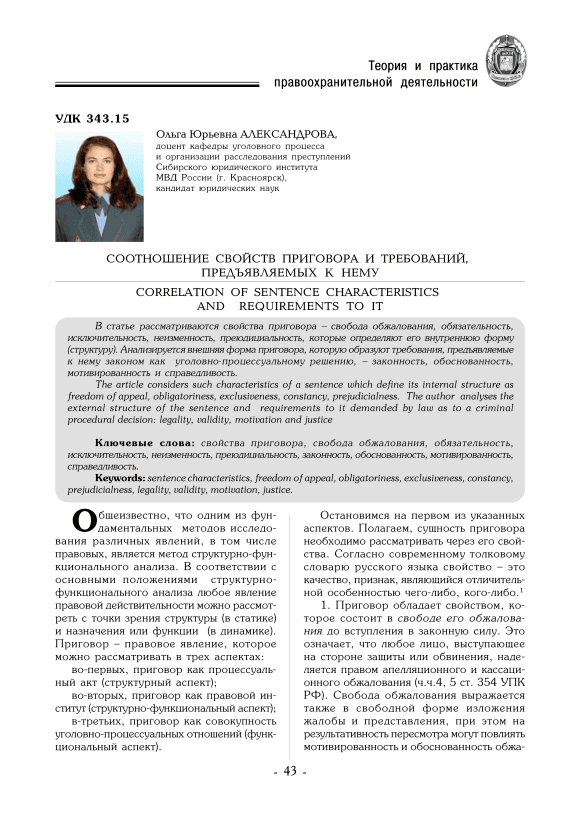 Теория и практика
правоохранительной деятельности

УДК 343.15

Ольга Юрьевна АЛЕКСАНДРОВА,
доцент кафедры уголовного процесса и организации расследования преступлений Сибирского юридического института МВД России (г. Красноярск), кандидат юридических наук

СООТНОШЕНИЕ СВОЙСТВ ПРИГОВОРА И ТРЕБОВАНИЙ, ПРЕДЪЯВЛЯЕМЫХ К НЕМУ

CORRELATION OF SENTENCE CHARACTERISTICS AND REQUIREMENTS TO IT

В статье рассматриваются свойства приговора – свобода обжалования, обязательность, исключительность, неизменность, преюдициальность, которые определяют его внутреннюю форму (структуру). Анализируется внешняя форма приговора, которую образуют требования, предъявляемые к нему законом как уголовно-процессуальному решению, – законность, обоснованность, мотивированность и справедливость.

The article considers such characteristics of a sentence which define its internal structure as freedom of appeal, obligatoriness, exclusiveness, constancy, prejudicialness. The author analyses the external structure of the sentence and requirements to it demanded by law as to a criminal procedural decision: legality, validity, motivation and justice

Ключевые слова: свойства приговора, свобода обжалования, обязательность, исключительность, неизменность, преюдициальность, законность, обоснованность, мотивированность, справедливость.

Keywords: sentence characteristics, freedom of appeal, obligatoriness, exclusiveness, constancy, prejudicialness, legality, validity, motivation, justice.

Общеизвестно, что одним из фундаментальных методов исследования различных явлений, в том числе правовых, является метод структурно-функционального анализа. В соответствии с основными положениями структурно-функционального анализа любое явление правовой действительности можно рассмотреть с точки зрения структуры (в статике) и назначения или функции (в динамике). Приговор – правовое явление, которое можно рассматривать в трех аспектах:

во-первых, приговор как процессуальный акт (структурный аспект);

во-вторых, приговор как правовой институт (структурно-функциональный аспект);

в-третьих, приговор как совокупность уголовно-процессуальных отношений (функциональный аспект).

Остановимся на первом из указанных аспектов. Полагаем, сущность приговора необходимо рассматривать через его свойства. Согласно современному толковому словарю русского языка свойство – это качество, признак, являющийся отличительной особенностью чего-либо, кого-либо.$^1$

1. Приговор обладает свойством, которое состоит в свободе его обжалования до вступления в законную силу. Это означает, что любое лицо, выступающее на стороне защиты или обвинения, наделяется правом апелляционного и кассационного обжалования (ч.ч.4, 5 ст. 354 УПК РФ). Свобода обжалования выражается также в свободной форме изложения жалобы и представления, при этом на результативность пересмотра могут повлиять мотивированность и обоснованность обжа-

- 43 -